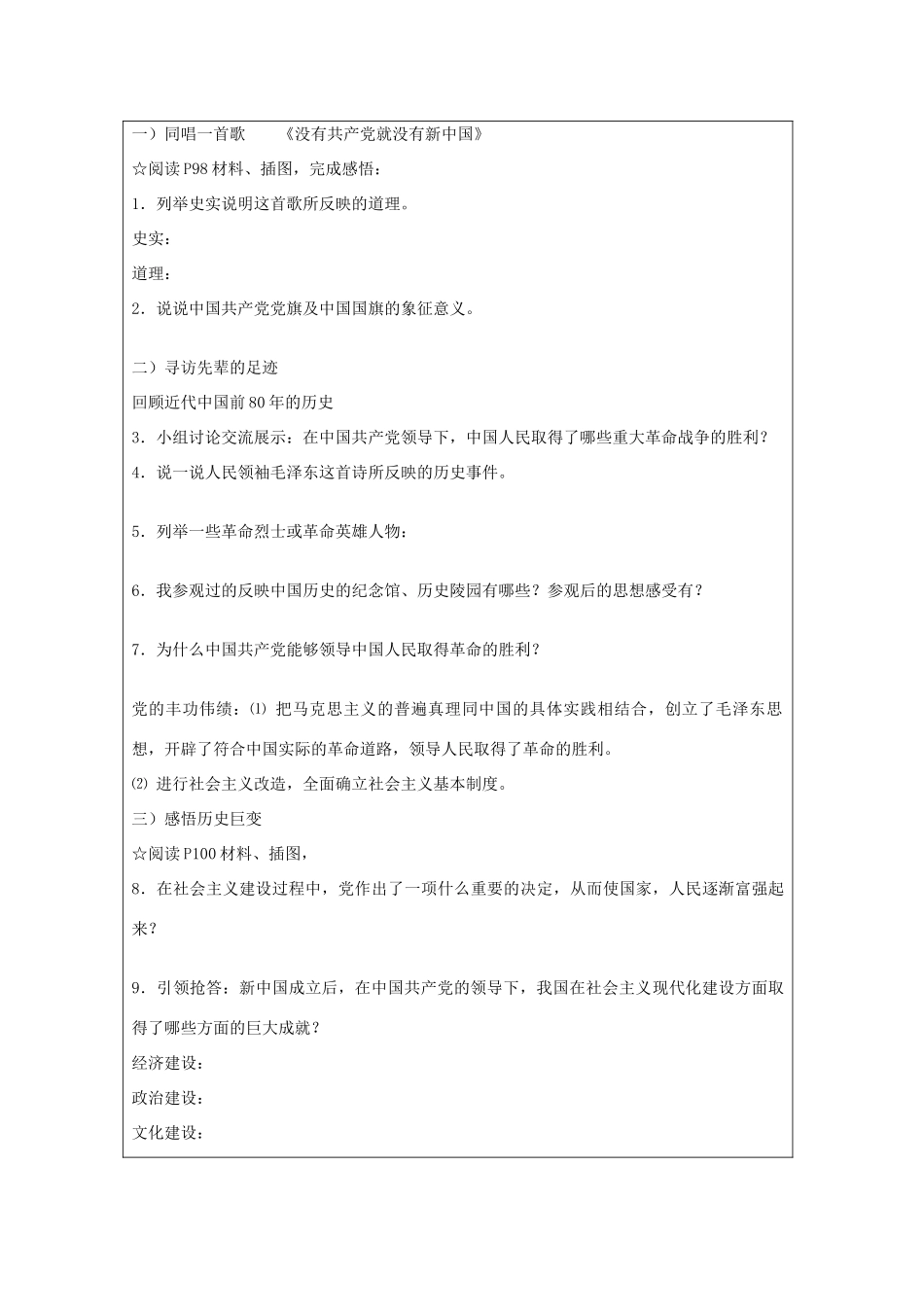 一）同唱一首歌　　《没有共产党就没有新中国》

☆阅读P98材料、插图，完成感悟：

1．列举史实说明这首歌所反映的道理。

史实：

道理：

2．说说中国共产党党旗及中国国旗的象征意义。

二）寻访先辈的足迹

回顾近代中国前80年的历史

3．小组讨论交流展示：在中国共产党领导下，中国人民取得了哪些重大革命战争的胜利？

4．说一说人民领袖毛泽东这首诗所反映的历史事件。

5．列举一些革命烈士或革命英雄人物：

6．我参观过的反映中国历史的纪念馆、历史陵园有哪些？参观后的思想感受有？

7．为什么中国共产党能够领导中国人民取得革命的胜利？

党的丰功伟绩：⑴ 把马克思主义的普遍真理同中国的具体实践相结合，创立了毛泽东思想，开辟了符合中国实际的革命道路，领导人民取得了革命的胜利。

⑵ 进行社会主义改造，全面确立社会主义基本制度。

三）感悟历史巨变

☆阅读P100材料、插图，

8．在社会主义建设过程中，党作出了一项什么重要的决定，从而使国家，人民逐渐富强起来？

9．引领抢答：新中国成立后，在中国共产党的领导下，我国在社会主义现代化建设方面取得了哪些方面的巨大成就？

经济建设：

政治建设：

文化建设：